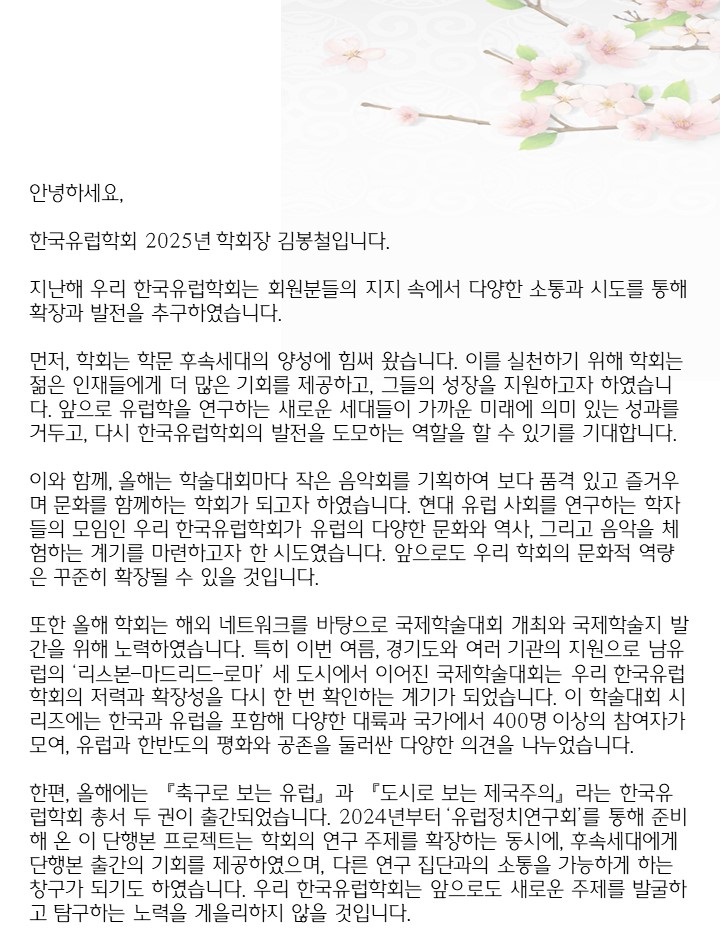 안녕하세요,

한국유럽학회 2025년 학회장 김봉철입니다.

지난해 우리 한국유럽학회는 회원분들의 지지 속에서 다양한 소통과 시도를 통해 확장과 발전을 추구하였습니다.

먼저, 학회는 학문 후속세대의 양성에 힘써 왔습니다. 이를 실천하기 위해 학회는 젊은 인재들에게 더 많은 기회를 제공하고, 그들의 성장을 지원하고자 하였습니다. 앞으로 유럽학을 연구하는 새로운 세대들이 가까운 미래에 의미 있는 성과를 거두고, 다시 한국유럽학회의 발전을 도모하는 역할을 할 수 있기를 기대합니다.

이와 함께, 올해는 학술대회마다 작은 음악회를 기획하여 보다 품격 있고 즐거우며 문화를 함께하는 학회가 되고자 하였습니다. 현대 유럽 사회를 연구하는 학자들의 모임인 우리 한국유럽학회가 유럽의 다양한 문화와 역사, 그리고 음악을 체험하는 계기를 마련하고자 한 시도였습니다. 앞으로도 우리 학회의 문화적 역량은 꾸준히 확장될 수 있을 것입니다.

또한 올해 학회는 해외 네트워크를 바탕으로 국제학술대회 개최와 국제학술지 발간을 위해 노력하였습니다. 특히 이번 여름, 경기도와 여러 기관의 지원으로 남유럽의 '리스본-마드리드-로마' 세 도시에서 이어진 국제학술대회는 우리 한국유럽학회의 저력과 확장성을 다시 한 번 확인하는 계기가 되었습니다. 이 학술대회 시리즈에는 한국과 유럽을 포함해 다양한 대륙과 국가에서 400명 이상의 참여자가 모여, 유럽과 한반도의 평화와 공존을 둘러싼 다양한 의견을 나누었습니다.

한편, 올해에는 『축구로 보는 유럽』과 『도시로 보는 제국주의』라는 한국유럽학회 총서 두 권이 출간되었습니다. 2024년부터 '유럽정치연구회'를 통해 준비해 온 이 단행본 프로젝트는 학회의 연구 주제를 확장하는 동시에, 후속세대에게 단행본 출간의 기회를 제공하였으며, 다른 연구 집단과의 소통을 가능하게 하는 창구가 되기도 하였습니다. 우리 한국유럽학회는 앞으로도 새로운 주제를 발굴하고 탐구하는 노력을 게을리하지 않을 것입니다.